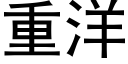 重洋